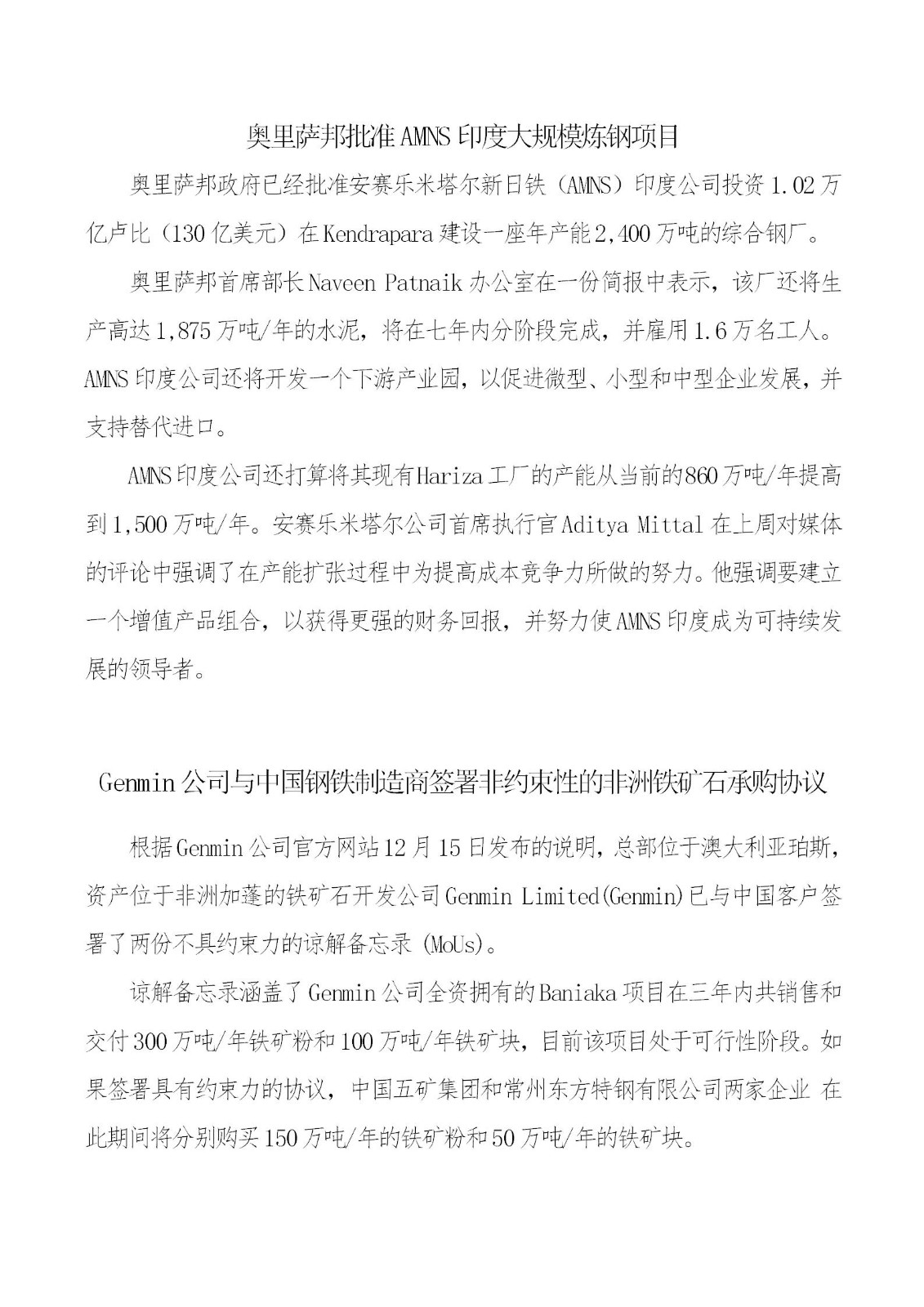 奥里萨邦批准 AMNS 印度大规模炼钢项目

奥里萨邦政府已经批准安赛乐米塔尔新日铁（AMNS）印度公司投资 1.02 万亿卢比（130 亿美元）在 Kendrapara 建设一座年产能 2,400 万吨的综合钢厂。

奥里萨邦首席部长 Naveen Patnaik 办公室在一份简报中表示，该厂还将生产高达 1,875 万吨/年的水泥，将在七年内分阶段完成，并雇用 1.6 万名工人。AMNS 印度公司还将开发一个下游产业园，以促进微型、小型和中型企业发展，并支持替代进口。

AMNS 印度公司还打算将其现有 Hariza 工厂的产能从当前的 860 万吨/年提高到 1,500 万吨/年。安赛乐米塔尔公司首席执行官 Aditya Mittal 在上周对媒体的评论中强调了在产能扩张过程中为提高成本竞争力所做的努力。他强调要建立一个增值产品组合，以获得更强的财务回报，并努力使 AMNS 印度成为可持续发展的领导者。

Genmin 公司与中国钢铁制造商签署非约束性的非洲铁矿石承购协议

根据 Genmin 公司官方网站 12 月 15 日发布的说明，总部位于澳大利亚珀斯，资产位于非洲加蓬的铁矿石开发公司 Genmin Limited(Genmin)已与中国客户签署了两份不具约束力的谅解备忘录 (MoUs)。

谅解备忘录涵盖了 Genmin 公司全资拥有的 Baniaka 项目在三年内共销售和交付 300 万吨/年铁矿粉和 100 万吨/年铁矿块，目前该项目处于可行性阶段。如果签署具有约束力的协议，中国五矿集团和常州东方特钢有限公司两家企业 在此期间将分别购买 150 万吨/年的铁矿粉和 50 万吨/年的铁矿块。